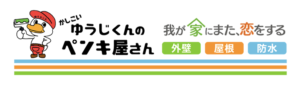 かしこい
ゆうじくんの
ペンキ屋さん

我が家にまた、恋をする

外壁　屋根　防水